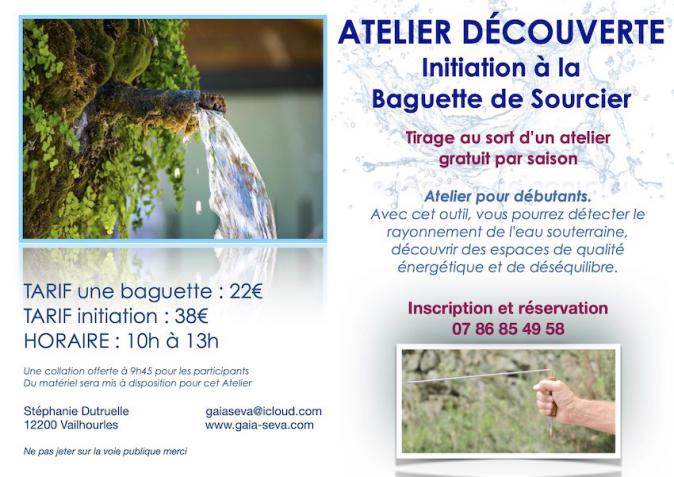 ATELIER DÉCOUVERTE
Initiation à la
Baguette de Sourcier

Tirage au sort d'un atelier gratuit par saison

Atelier pour débutants.
Avec cet outil, vous pourrez détecter le rayonnement de l'eau souterraine, découvrir des espaces de qualité énergétique et de déséquilibre.

Inscription et réservation
07 86 85 49 58

TARIF une baguette : 22€
TARIF initiation : 38€
HORAIRE : 10h à 13h

Une collation offerte à 9h45 pour les participants
Du matériel sera mis à disposition pour cet Atelier

Stéphanie Dutruelle
12200 Vailhourles

gaiaseva@icloud.com
www.gaia-seva.com

Ne pas jeter sur la voie publique merci